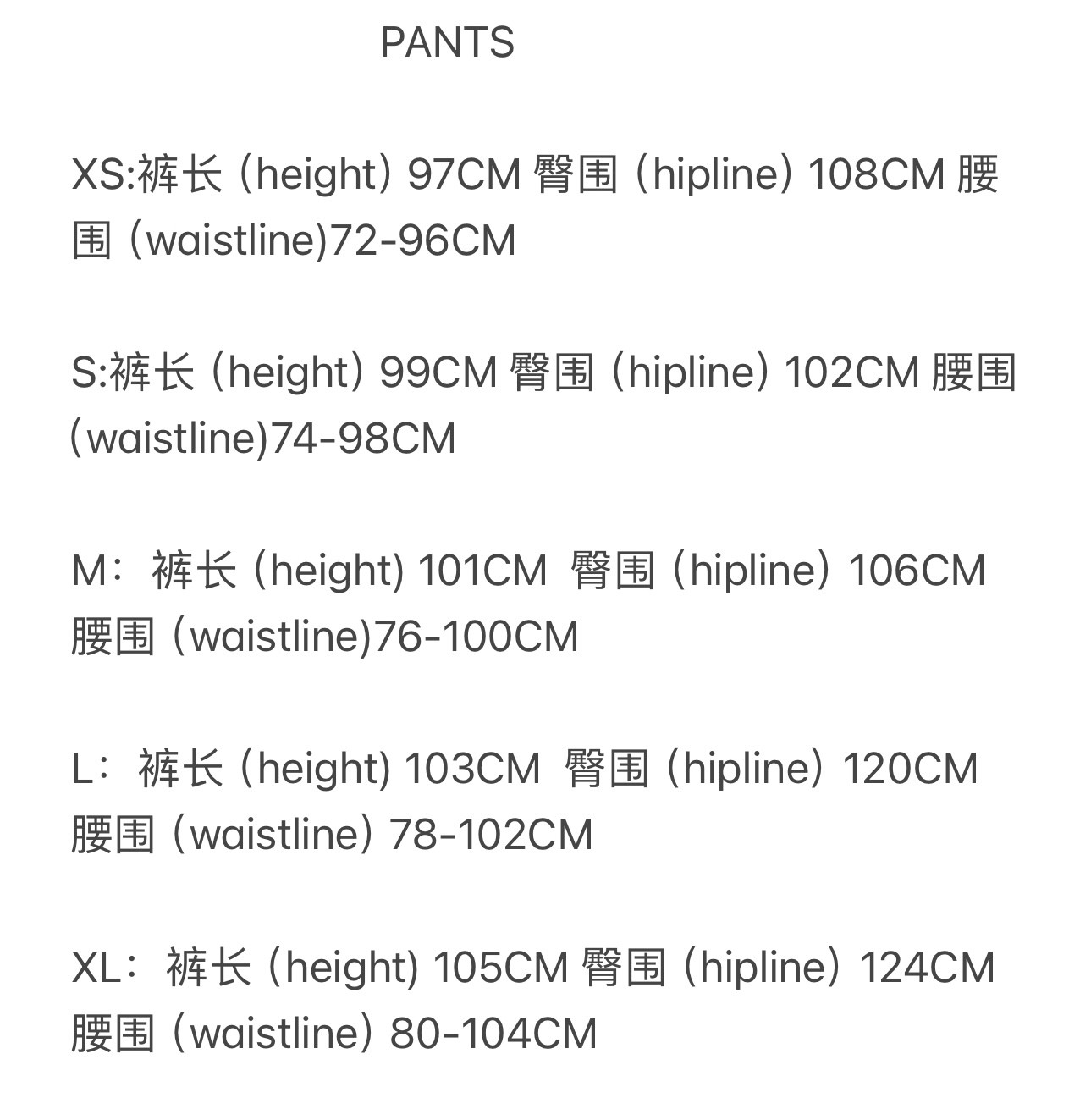 PANTS

XS:裤长（height）97CM 臀围（hipline）108CM 腰围（waistline)72-96CM

S:裤长（height）99CM 臀围（hipline）102CM 腰围（waistline)74-98CM

M：裤长（height) 101CM  臀围（hipline）106CM 腰围（waistline)76-100CM

L：裤长（height) 103CM  臀围（hipline）120CM 腰围（waistline）78-102CM

XL：裤长（height) 105CM 臀围（hipline）124CM 腰围（waistline）80-104CM